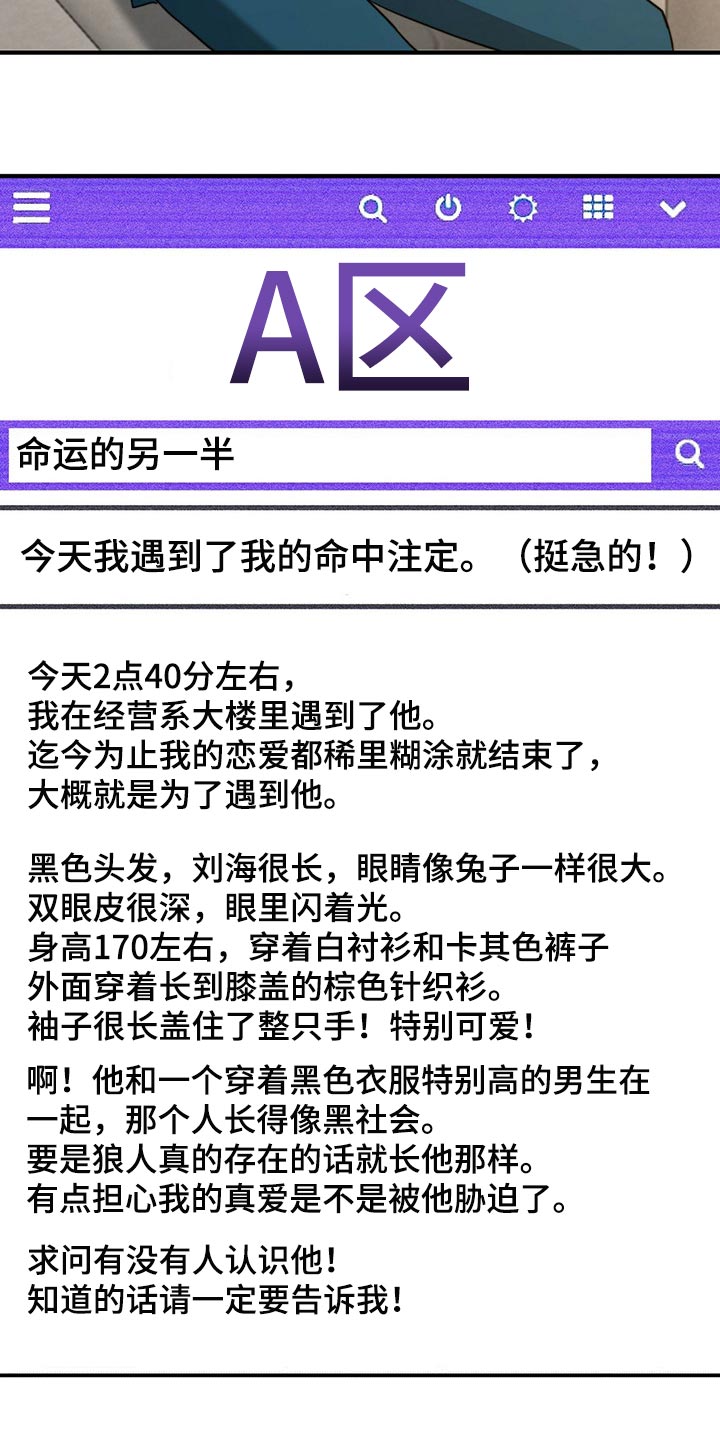 A区

命运的另一半

今天我遇到了我的命中注定。（挺急的！）

今天2点40分左右，
我在经营系大楼里遇到了他。
迄今为止我的恋爱都稀里糊涂就结束了，
大概就是为了遇到他。

黑色头发，刘海很长，眼睛像兔子一样很大。
双眼皮很深，眼里闪着光。
身高170左右，穿着白衬衫和卡其色裤子
外面穿着长到膝盖的棕色针织衫。
袖子很长盖住了整只手！特别可爱！

啊！他和一个穿着黑色衣服特别高的男生在一起，那个人长得像黑社会。
要是狼人真的存在的话就长他那样。
有点担心我的真爱是不是被他胁迫了。

求问有没有人认识他！
知道的话请一定要告诉我！